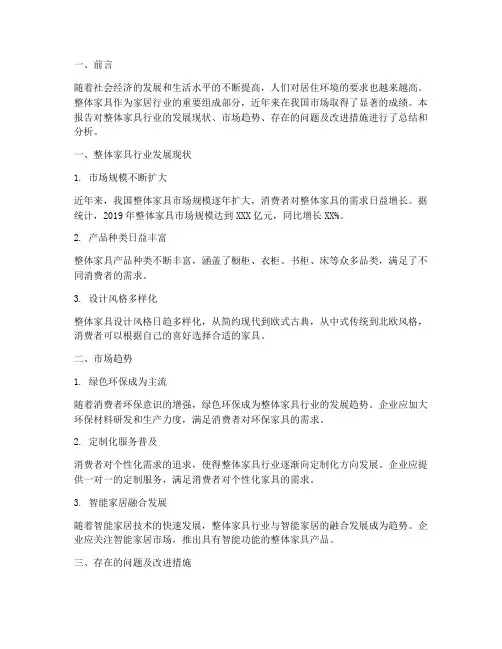 一、前言

随着社会经济的发展和生活水平的不断提高，人们对居住环境的要求也越来越高。整体家具作为家居行业的重要组成部分，近年来在我国市场取得了显著的成绩。本报告对整体家具行业的发展现状、市场趋势、存在的问题及改进措施进行了总结和分析。

一、整体家具行业发展现状

1. 市场规模不断扩大

近年来，我国整体家具市场规模逐年扩大，消费者对整体家具的需求日益增长。据统计，2019 年整体家具市场规模达到 XXX 亿元，同比增长 XX%。

2. 产品种类日益丰富

整体家具产品种类不断丰富，涵盖了橱柜、衣柜、书柜、床等众多品类，满足了不同消费者的需求。

3. 设计风格多样化

整体家具设计风格日趋多样化，从简约现代到欧式古典，从中式传统到北欧风格，消费者可以根据自己的喜好选择合适的家具。

二、市场趋势

1. 绿色环保成为主流

随着消费者环保意识的增强，绿色环保成为整体家具行业的发展趋势。企业应加大环保材料研发和生产力度，满足消费者对环保家具的需求。

2. 定制化服务普及

消费者对个性化需求的追求，使得整体家具行业逐渐向定制化方向发展。企业应提供一对一的定制服务，满足消费者对个性化家具的需求。

3. 智能家居融合发展

随着智能家居技术的快速发展，整体家具行业与智能家居的融合发展成为趋势。企业应关注智能家居市场，推出具有智能功能的整体家具产品。

三、存在的问题及改进措施